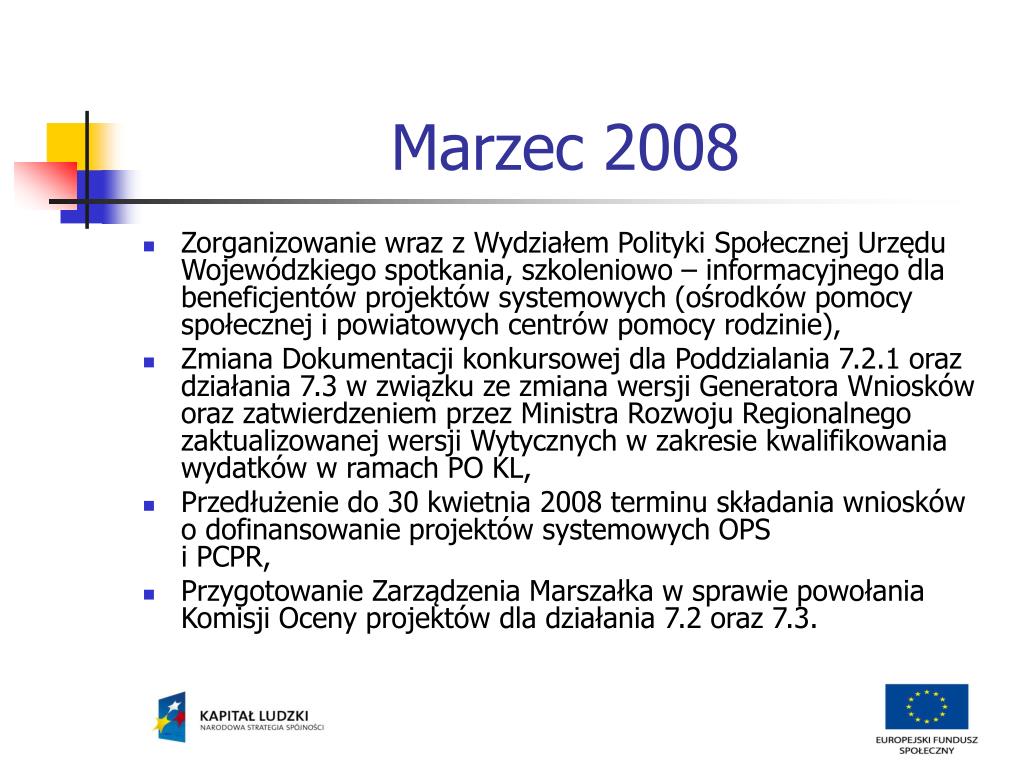 Marzec 2008

Zorganizowanie wraz z Wydziałem Polityki Społecznej Urzędu Wojewódzkiego spotkania, szkoleniowo – informacyjnego dla beneficjentów projektów systemowych (ośrodków pomocy społecznej i powiatowych centrów pomocy rodzinie),

Zmiana Dokumentacji konkursowej dla Poddzialania 7.2.1 oraz działania 7.3 w związku ze zmiana wersji Generatora Wniosków oraz zatwierdzeniem przez Ministra Rozwoju Regionalnego zaktualizowanej wersji Wytycznych w zakresie kwalifikowania wydatków w ramach PO KL,

Przedłużenie do 30 kwietnia 2008 terminu składania wniosków o dofinansowanie projektów systemowych OPS i PCPR,

Przygotowanie Zarządzenia Marszałka w sprawie powołania Komisji Oceny projektów dla działania 7.2 oraz 7.3.

KAPITAŁ LUDZKI
NARODOWA STRATEGIA SPÓJNOŚCI

EUROPEJSKI FUNDUSZ SPOŁECZNY